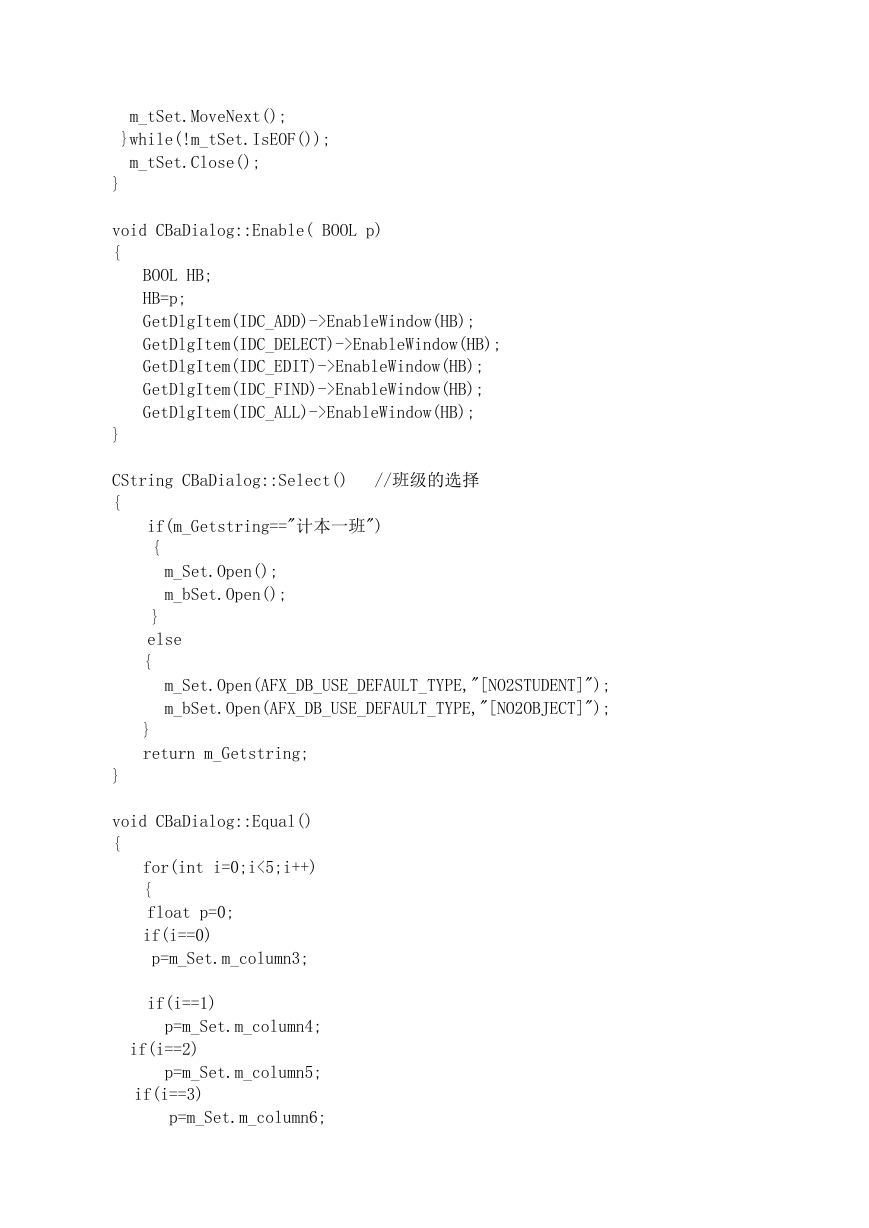 m_tSet.MoveNext();
}while(!m_tSet.IsEOF());
m_tSet.Close();
}

void CBaDialog::Enable( BOOL p)
{
BOOL HB;
HB=p;
GetDlgItem(IDC_ADD)->EnableWindow(HB);
GetDlgItem(IDC_DELECT)->EnableWindow(HB);
GetDlgItem(IDC_EDIT)->EnableWindow(HB);
GetDlgItem(IDC_FIND)->EnableWindow(HB);
GetDlgItem(IDC_ALL)->EnableWindow(HB);
}

CString CBaDialog::Select()   //班级的选择
{
if(m_Getstring=="计本一班")
{
m_Set.Open();
m_bSet.Open();
}
else
{
m_Set.Open(AFX_DB_USE_DEFAULT_TYPE,"[NO2STUDENT]");
m_bSet.Open(AFX_DB_USE_DEFAULT_TYPE,"[NO2OBJECT]");
}
return m_Getstring;
}

void CBaDialog::Equal()
{
for(int i=0;i<5;i++)
{
float p=0;
if(i==0)
p=m_Set.m_column3;

if(i==1)
p=m_Set.m_column4;
if(i==2)
p=m_Set.m_column5;
if(i==3)
p=m_Set.m_column6;